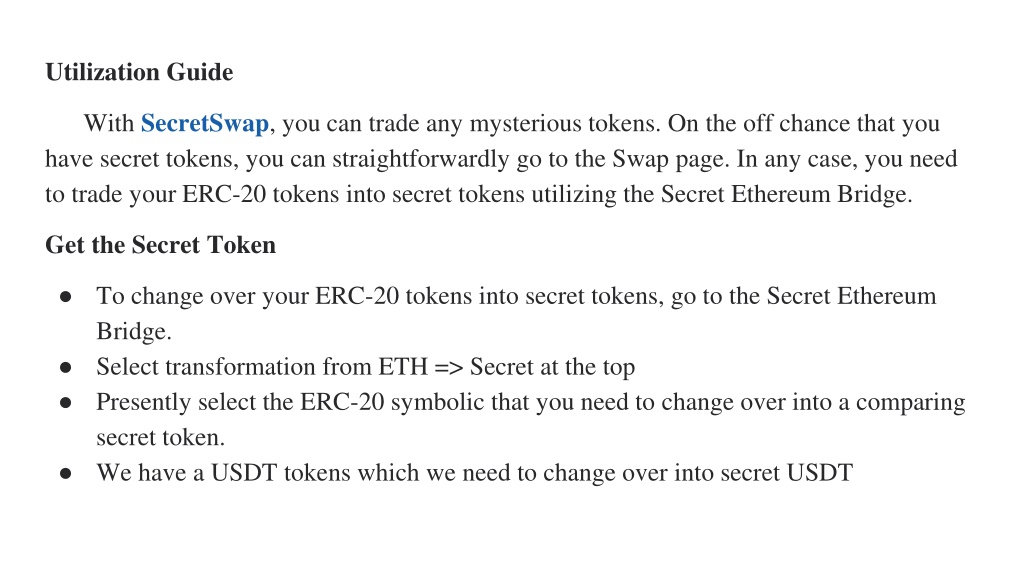 Utilization Guide

With SecretSwap, you can trade any mysterious tokens. On the off chance that you have secret tokens, you can straightforwardly go to the Swap page. In any case, you need to trade your ERC-20 tokens into secret tokens utilizing the Secret Ethereum Bridge.

Get the Secret Token

• To change over your ERC-20 tokens into secret tokens, go to the Secret Ethereum Bridge.
• Select transformation from ETH => Secret at the top
• Presently select the ERC-20 symbolic that you need to change over into a comparing secret token.
• We have a USDT tokens which we need to change over into secret USDT